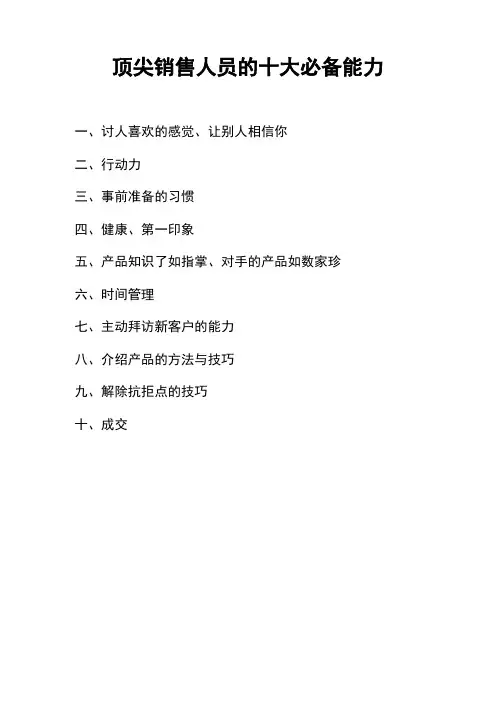 顶尖销售人员的十大必备能力

一、讨人喜欢的感觉、让别人相信你

二、行动力

三、事前准备的习惯

四、健康、第一印象

五、产品知识了如指掌、对手的产品如数家珍

六、时间管理

七、主动拜访新客户的能力

八、介绍产品的方法与技巧

九、解除抗拒点的技巧

十、成交